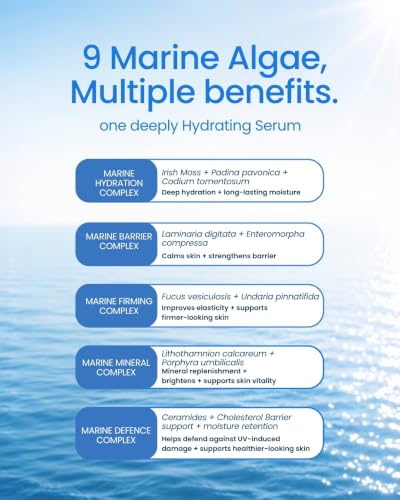 9 Marine Algae, Multiple benefits.

one deeply Hydrating Serum

MARINE HYDRATION COMPLEX

Irish Moss + Padina pavonica + Codium tomentosum

Deep hydration + long-lasting moisture

MARINE BARRIER COMPLEX

Laminaria digitata + Enteromorpha compressa

Calms skin + strengthens barrier

MARINE FIRMING COMPLEX

Fucus vesiculosis + Undaria pinnatifida

Improves elasticity + supports firmer-looking skin

MARINE MINERAL COMPLEX

Lithothamnion calcareum + Porphyra umbilicalis

Mineral replenishment + brightens + supports skin vitality

MARINE DEFENCE COMPLEX

Ceramides + Cholesterol Barrier support + moisture retention

Helps defend against UV-induced damage + supports healthier-looking skin